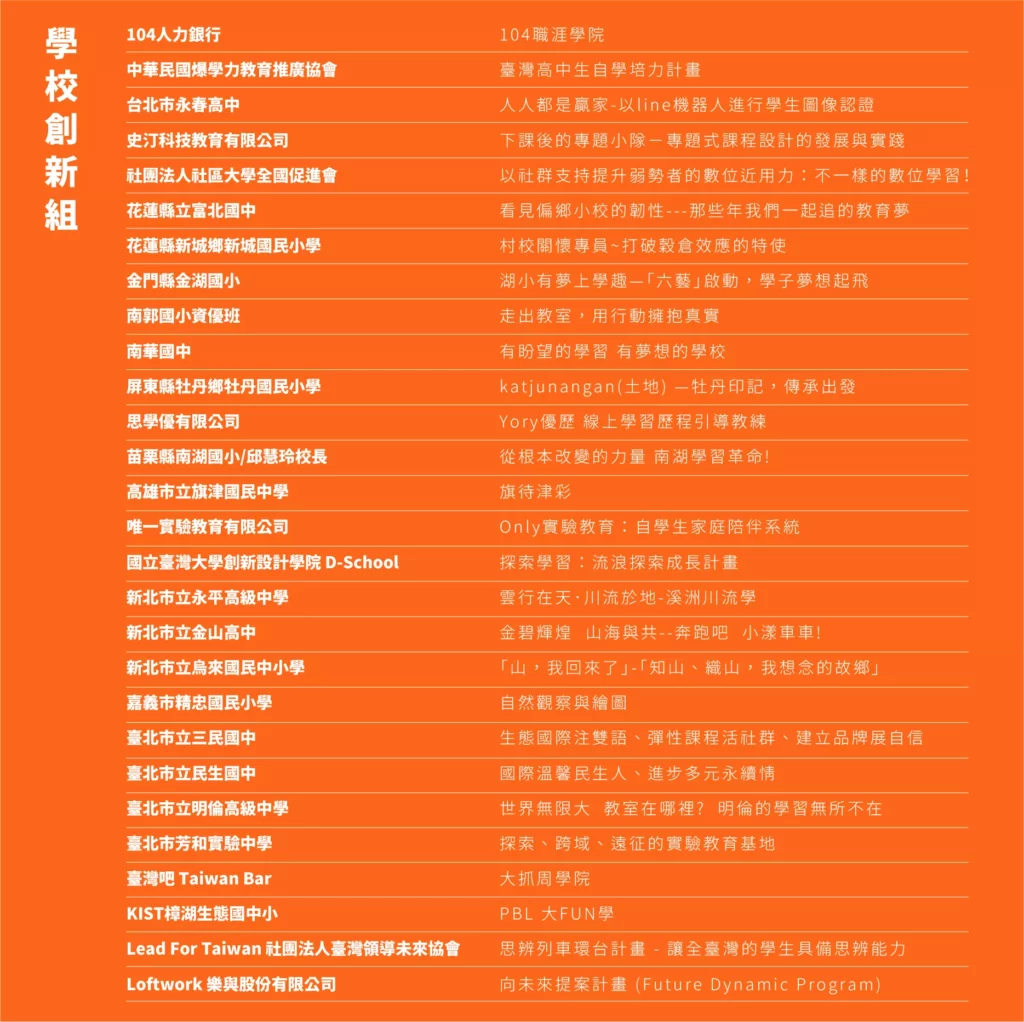 學校創新組

| | |
|---|---|
| 104人力銀行 | 104職涯學院 |
| 中華民國爆學力教育推廣協會 | 臺灣高中生自學培力計畫 |
| 台北市永春高中 | 人人都是贏家-以line機器人進行學生圖像認證 |
| 史汀科技教育有限公司 | 下課後的專題小隊－專題式課程設計的發展與實踐 |
| 社團法人社區大學全國促進會 | 以社群支持提升弱勢者的數位近用力：不一樣的數位學習! |
| 花蓮縣立富北國中 | 看見偏鄉小校的韌性---那些年我們一起追的教育夢 |
| 花蓮縣新城鄉新城國民小學 | 村校關懷專員~打破穀倉效應的特使 |
| 金門縣金湖國小 | 湖小有夢上學趣—「六藝」啟動，學子夢想起飛 |
| 南郭國小資優班 | 走出教室，用行動擁抱真實 |
| 南華國中 | 有盼望的學習 有夢想的學校 |
| 屏東縣牡丹鄉牡丹國民小學 | katjunangan(土地) —牡丹印記，傳承出發 |
| 思學優有限公司 | Yory優歷 線上學習歷程引導教練 |
| 苗栗縣南湖國小/邱慧玲校長 | 從根本改變的力量 南湖學習革命! |
| 高雄市立旗津國民中學 | 旗待津彩 |
| 唯一實驗教育有限公司 | Only實驗教育：自學生家庭陪伴系統 |
| 國立臺灣大學創新設計學院 D-School | 探索學習：流浪探索成長計畫 |
| 新北市立永平高級中學 | 雲行在天·川流於地-溪洲川流學 |
| 新北市立金山高中 | 金碧輝煌 山海與共--奔跑吧 小漾車車! |
| 新北市立烏來國民中小學 | 「山，我回來了」-「知山、織山，我想念的故鄉」 |
| 嘉義市精忠國民小學 | 自然觀察與繪圖 |
| 臺北市立三民國中 | 生態國際注雙語、彈性課程活社群、建立品牌展自信 |
| 臺北市立民生國中 | 國際溫馨民生人、進步多元永續情 |
| 臺北市立明倫高級中學 | 世界無限大 教室在哪裡? 明倫的學習無所不在 |
| 臺北市芳和實驗中學 | 探索、跨域、遠征的實驗教育基地 |
| 臺灣吧 Taiwan Bar | 大抓周學院 |
| KIST樟湖生態國中小 | PBL 大FUN學 |
| Lead For Taiwan 社團法人臺灣領導未來協會 | 思辨列車環台計畫 - 讓全臺灣的學生具備思辨能力 |
| Loftwork 樂與股份有限公司 | 向未來提案計畫 (Future Dynamic Program) |